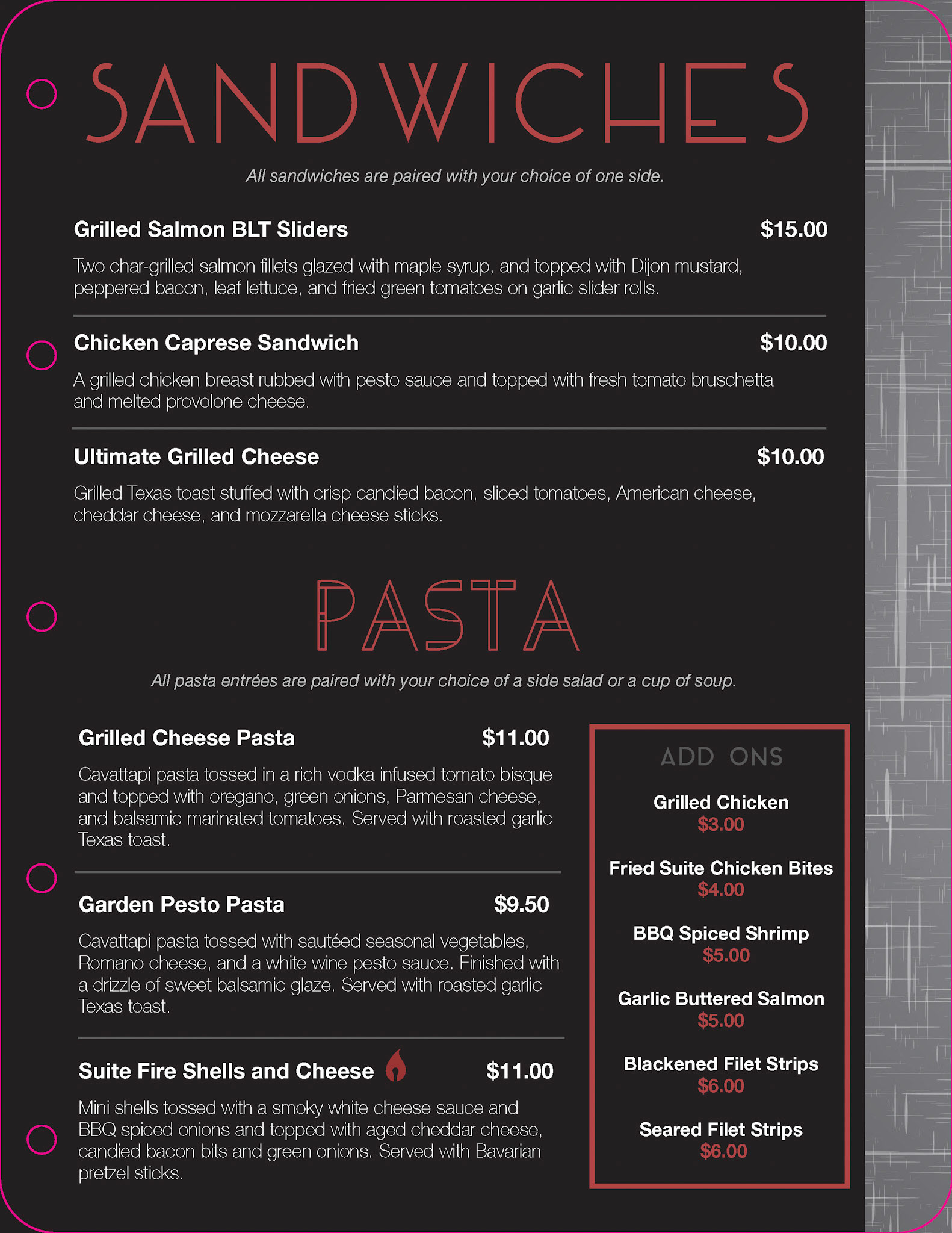 SANDWICHES

All sandwiches are paired with your choice of one side.

Grilled Salmon BLT Sliders $15.00

Two char-grilled salmon fillets glazed with maple syrup, and topped with Dijon mustard, peppered bacon, leaf lettuce, and fried green tomatoes on garlic slider rolls.

Chicken Caprese Sandwich $10.00

A grilled chicken breast rubbed with pesto sauce and topped with fresh tomato bruschetta and melted provolone cheese.

Ultimate Grilled Cheese $10.00

Grilled Texas toast stuffed with crisp candied bacon, sliced tomatoes, American cheese, cheddar cheese, and mozzarella cheese sticks.

PASTA

All pasta entrées are paired with your choice of a side salad or a cup of soup.

Grilled Cheese Pasta $11.00

Cavattapi pasta tossed in a rich vodka infused tomato bisque and topped with oregano, green onions, Parmesan cheese, and balsamic marinated tomatoes. Served with roasted garlic Texas toast.

Garden Pesto Pasta $9.50

Cavattapi pasta tossed with sautéed seasonal vegetables, Romano cheese, and a white wine pesto sauce. Finished with a drizzle of sweet balsamic glaze. Served with roasted garlic Texas toast.

Suite Fire Shells and Cheese $11.00

Mini shells tossed with a smoky white cheese sauce and BBQ spiced onions and topped with aged cheddar cheese, candied bacon bits and green onions. Served with Bavarian pretzel sticks.

ADD ONS

Grilled Chicken
$3.00

Fried Suite Chicken Bites
$4.00

BBQ Spiced Shrimp
$5.00

Garlic Buttered Salmon
$5.00

Blackened Filet Strips
$6.00

Seared Filet Strips
$6.00